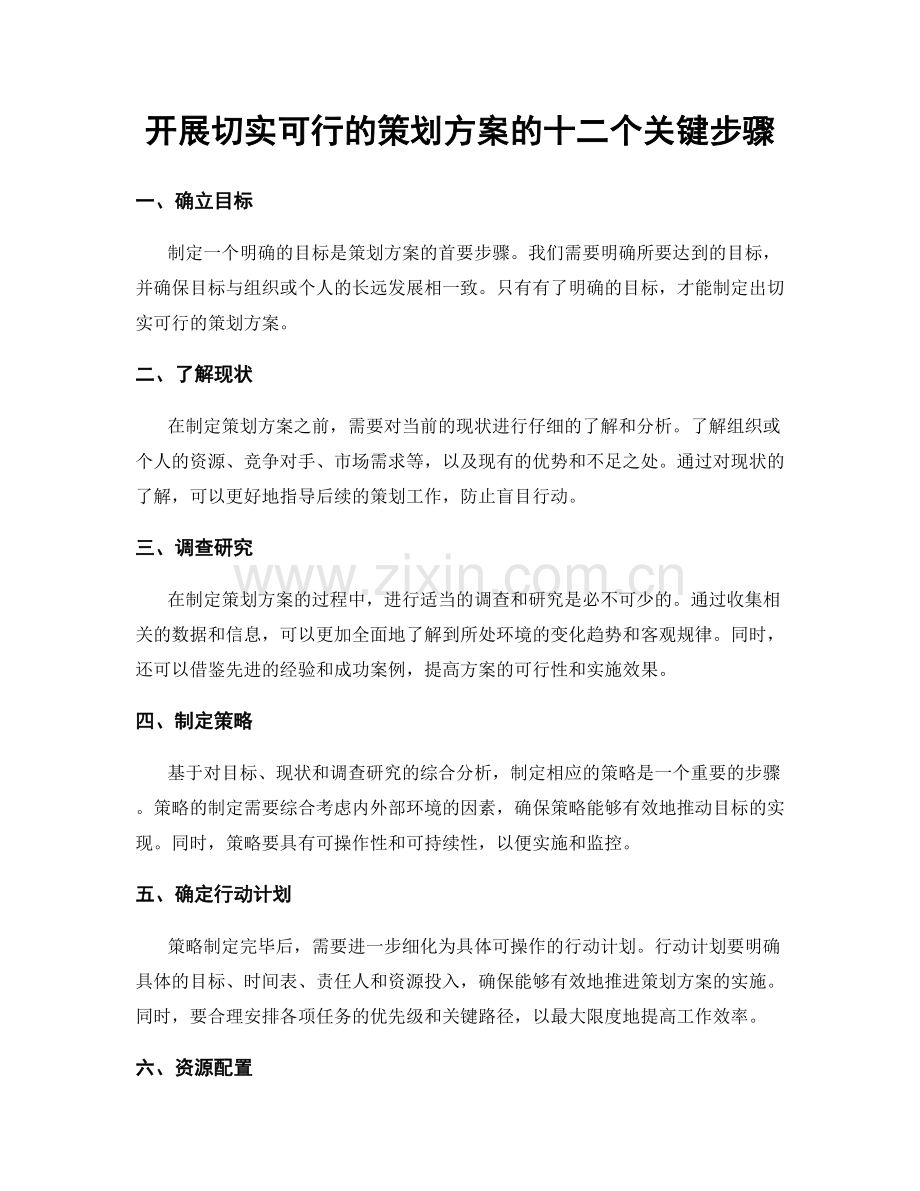 开展切实可行的策划方案的十二个关键步骤

一、确立目标

制定一个明确的目标是策划方案的首要步骤。我们需要明确所要达到的目标，并确保目标与组织或个人的长远发展相一致。只有有了明确的目标，才能制定出切实可行的策划方案。

二、了解现状

在制定策划方案之前，需要对当前的现状进行仔细的了解和分析。了解组织或个人的资源、竞争对手、市场需求等，以及现有的优势和不足之处。通过对现状的了解，可以更好地指导后续的策划工作，防止盲目行动。

三、调查研究

在制定策划方案的过程中，进行适当的调查和研究是必不可少的。通过收集相关的数据和信息，可以更加全面地了解到所处环境的变化趋势和客观规律。同时，还可以借鉴先进的经验和成功案例，提高方案的可行性和实施效果。

四、制定策略

基于对目标、现状和调查研究的综合分析，制定相应的策略是一个重要的步骤。策略的制定需要综合考虑内外部环境的因素，确保策略能够有效地推动目标的实现。同时，策略要具有可操作性和可持续性，以便实施和监控。

五、确定行动计划

策略制定完毕后，需要进一步细化为具体可操作的行动计划。行动计划要明确具体的目标、时间表、责任人和资源投入，确保能够有效地推进策划方案的实施。同时，要合理安排各项任务的优先级和关键路径，以最大限度地提高工作效率。

六、资源配置

www.zixin.com.cn